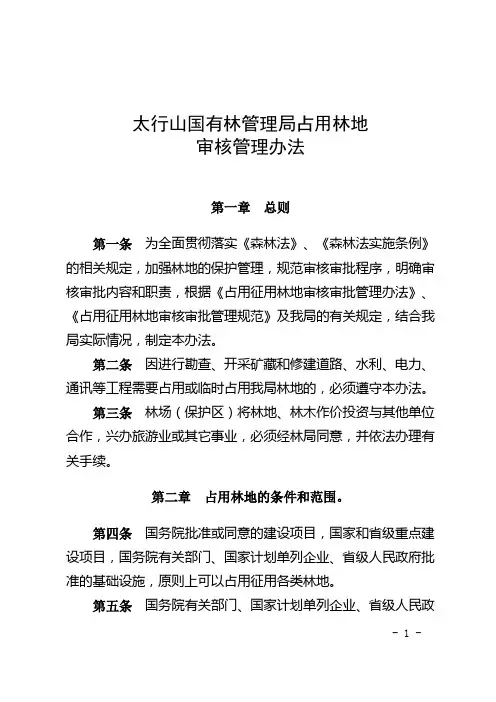 太行山国有林管理局占用林地
审核管理办法

第一章　总则

第一条　为全面贯彻落实《森林法》、《森林法实施条例》的相关规定，加强林地的保护管理，规范审核审批程序，明确审核审批内容和职责，根据《占用征用林地审核审批管理办法》、《占用征用林地审核审批管理规范》及我局的有关规定，结合我局实际情况，制定本办法。

第二条　因进行勘查、开采矿藏和修建道路、水利、电力、通讯等工程需要占用或临时占用我局林地的，必须遵守本办法。

第三条　林场（保护区）将林地、林木作价投资与其他单位合作，兴办旅游业或其它事业，必须经林局同意，并依法办理有关手续。

第二章　占用林地的条件和范围。

第四条　国务院批准或同意的建设项目，国家和省级重点建设项目，国务院有关部门、国家计划单列企业、省级人民政府批准的基础设施，原则上可以占用征用各类林地。

第五条　国务院有关部门、国家计划单列企业、省级人民政

- 1 -